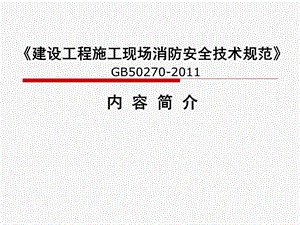 《建设工程施工现场消防安全技术规范》
GB50270-2011

内 容 简 介